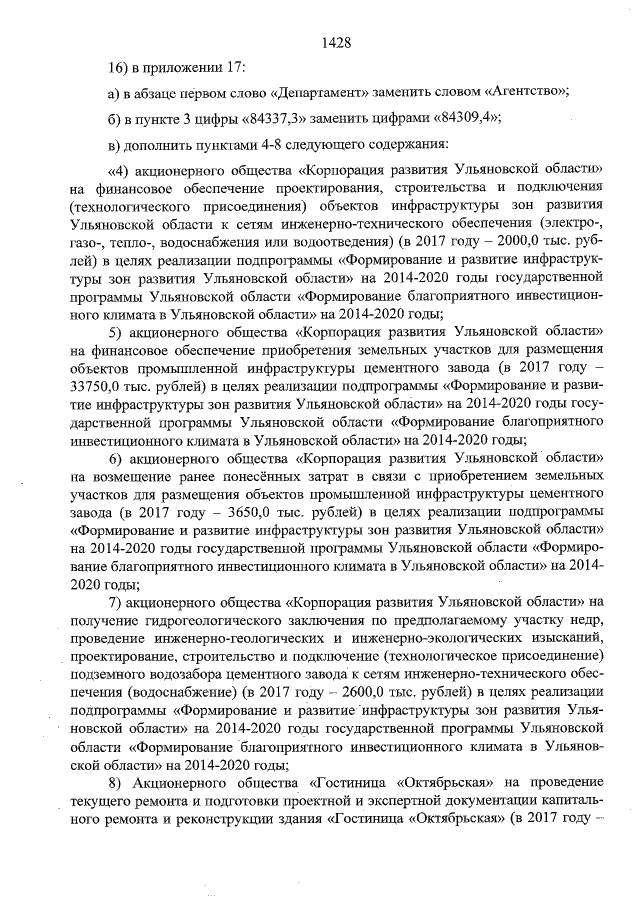 1428

16) в приложении 17:

а) в абзаце первом слово «Департамент» заменить словом «Агентство»;

б) в пункте 3 цифры «84337,3» заменить цифрами «84309,4»;

в) дополнить пунктами 4-8 следующего содержания:

«4) акционерного общества «Корпорация развития Ульяновской области» на финансовое обеспечение проектирования, строительства и подключения (технологического присоединения) объектов инфраструктуры зон развития Ульяновской области к сетям инженерно-технического обеспечения (электро-, газо-, тепло-, водоснабжения или водоотведения) (в 2017 году – 2000,0 тыс. рублей) в целях реализации подпрограммы «Формирование и развитие инфраструктуры зон развития Ульяновской области» на 2014-2020 годы государственной программы Ульяновской области «Формирование благоприятного инвестиционного климата в Ульяновской области» на 2014-2020 годы;

5) акционерного общества «Корпорация развития Ульяновской области» на финансовое обеспечение приобретения земельных участков для размещения объектов промышленной инфраструктуры цементного завода (в 2017 году – 33750,0 тыс. рублей) в целях реализации подпрограммы «Формирование и развитие инфраструктуры зон развития Ульяновской области» на 2014-2020 годы государственной программы Ульяновской области «Формирование благоприятного инвестиционного климата в Ульяновской области» на 2014-2020 годы;

6) акционерного общества «Корпорация развития Ульяновской области» на возмещение ранее понесённых затрат в связи с приобретением земельных участков для размещения объектов промышленной инфраструктуры цементного завода (в 2017 году – 3650,0 тыс. рублей) в целях реализации подпрограммы «Формирование и развитие инфраструктуры зон развития Ульяновской области» на 2014-2020 годы государственной программы Ульяновской области «Формирование благоприятного инвестиционного климата в Ульяновской области» на 2014-2020 годы;

7) акционерного общества «Корпорация развития Ульяновской области» на получение гидрогеологического заключения по предполагаемому участку недр, проведение инженерно-геологических и инженерно-экологических изысканий, проектирование, строительство и подключение (технологическое присоединение) подземного водозабора цементного завода к сетям инженерно-технического обеспечения (водоснабжение) (в 2017 году – 2600,0 тыс. рублей) в целях реализации подпрограммы «Формирование и развитие инфраструктуры зон развития Ульяновской области» на 2014-2020 годы государственной программы Ульяновской области «Формирование благоприятного инвестиционного климата в Ульяновской области» на 2014-2020 годы;

8) Акционерного общества «Гостиница «Октябрьская» на проведение текущего ремонта и подготовки проектной и экспертной документации капитального ремонта и реконструкции здания «Гостиница «Октябрьская» (в 2017 году –